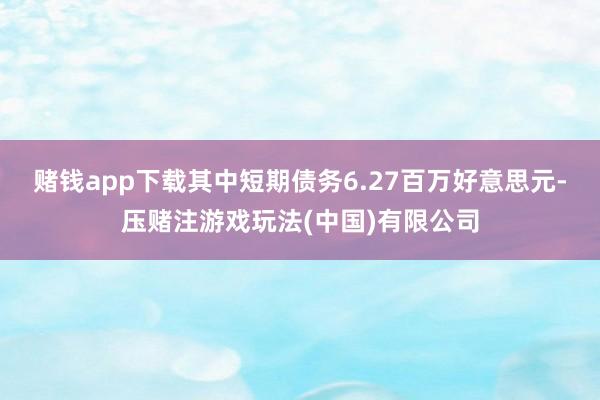 赌钱app下载其中短期债务6.27百万好意思元-压赌注游戏玩法(中国)有限公司